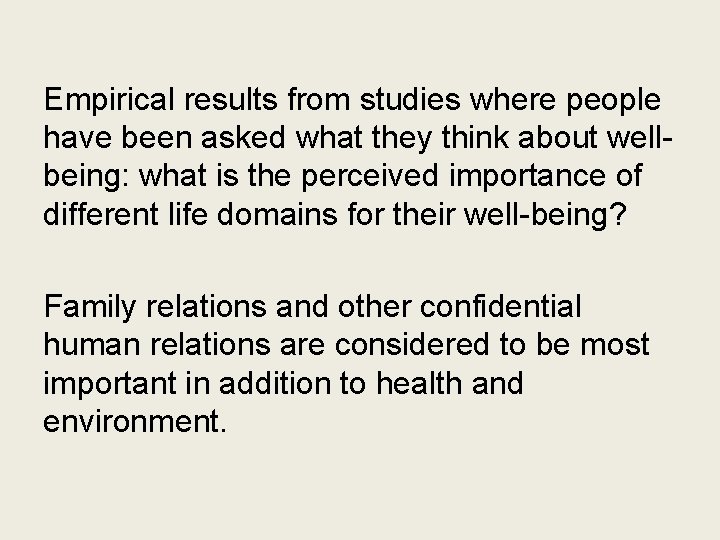 Empirical results from studies where people have been asked what they think about well-being: what is the perceived importance of different life domains for their well-being?

Family relations and other confidential human relations are considered to be most important in addition to health and environment.